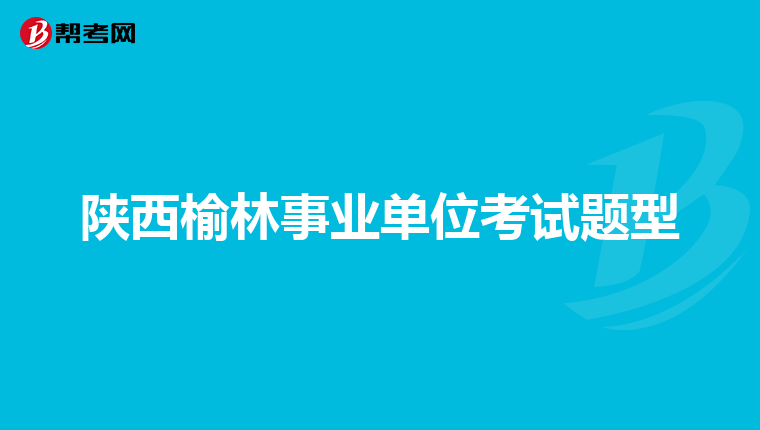 帮考网

陕西榆林事业单位考试题型